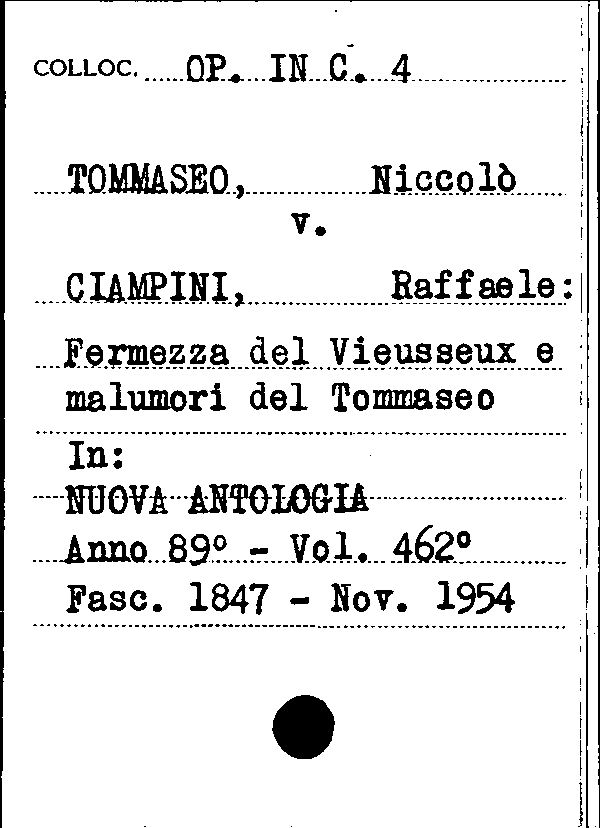 COLLOC. OP. IN C. 4

TOMMASEO, Niccolò
v.
CIAMPINI, Raffaele:

Fermezza del Vieusseux e malumori del Tommaseo

In:
NUOVA ANTOLOGIA
Anno 89° - Vol. 462°
Fasc. 1847 - Nov. 1954